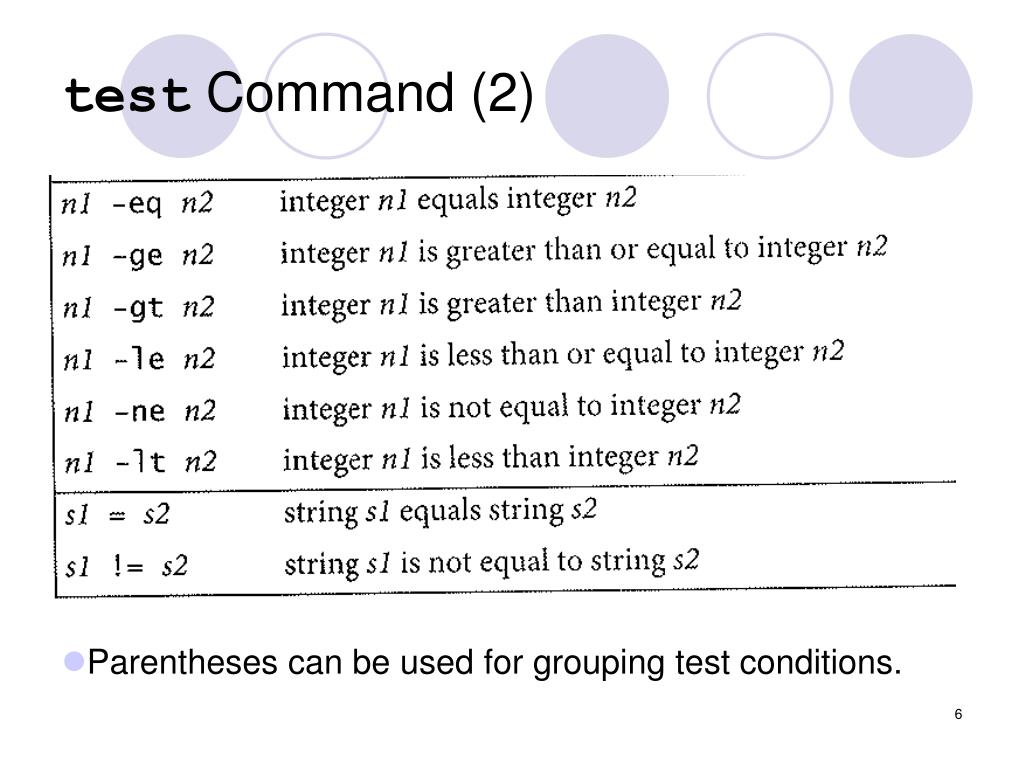 test Command (2)

| | |
|---|---|
| n1 -eq n2 | integer n1 equals integer n2 |
| n1 -ge n2 | integer n1 is greater than or equal to integer n2 |
| n1 -gt n2 | integer n1 is greater than integer n2 |
| n1 -le n2 | integer n1 is less than or equal to integer n2 |
| n1 -ne n2 | integer n1 is not equal to integer n2 |
| n1 -lt n2 | integer n1 is less than integer n2 |
| s1 = s2 | string s1 equals string s2 |
| s1 != s2 | string s1 is not equal to string s2 |

Parentheses can be used for grouping test conditions.

6